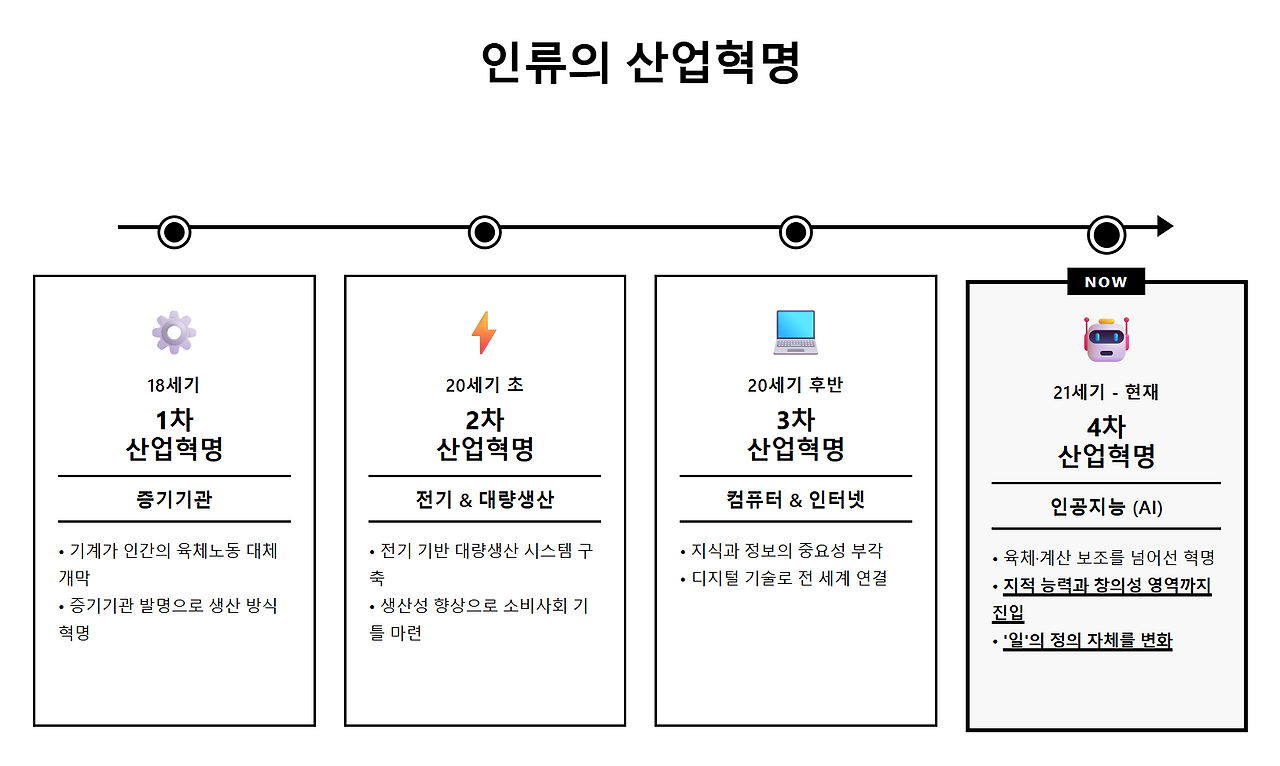 인류의 산업혁명

18세기
1차
산업혁명

증기기관

• 기계가 인간의 육체노동 대체 개막
• 증기기관 발명으로 생산 방식 혁명

20세기 초
2차
산업혁명

전기 & 대량생산

• 전기 기반 대량생산 시스템 구축
• 생산성 향상으로 소비사회 기틀 마련

20세기 후반
3차
산업혁명

컴퓨터 & 인터넷

• 지식과 정보의 중요성 부각
• 디지털 기술로 전 세계 연결

NOW

21세기 - 현재
4차
산업혁명

인공지능 (AI)

• 육체·계산 보조를 넘어선 혁명
• 지적 능력과 창의성 영역까지 진입
• '일'의 정의 자체를 변화